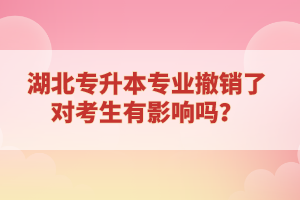 湖北专升本专业撤销了
对考生有影响吗？